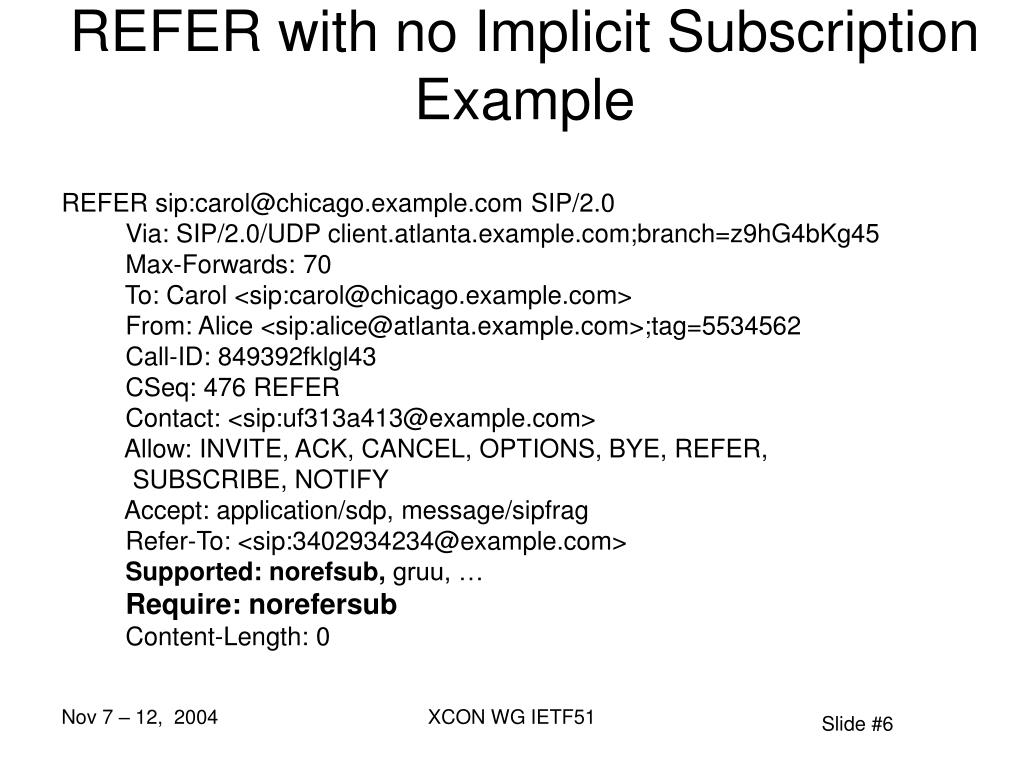 REFER with no Implicit Subscription Example

REFER sip:carol@chicago.example.com SIP/2.0
Via: SIP/2.0/UDP client.atlanta.example.com;branch=z9hG4bKg45
Max-Forwards: 70
To: Carol <sip:carol@chicago.example.com>
From: Alice <sip:alice@atlanta.example.com>;tag=5534562
Call-ID: 849392fklgl43
CSeq: 476 REFER
Contact: <sip:uf313a413@example.com>
Allow: INVITE, ACK, CANCEL, OPTIONS, BYE, REFER, SUBSCRIBE, NOTIFY
Accept: application/sdp, message/sipfrag
Refer-To: <sip:3402934234@example.com>
Supported: norefsub, gruu, …
Require: norefersub
Content-Length: 0

Nov 7 – 12, 2004
XCON WG IETF51
Slide #6